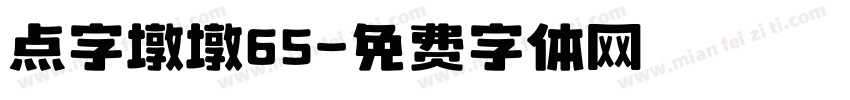 点字墩墩65-免费字体网

www.mian fei zi ti.com